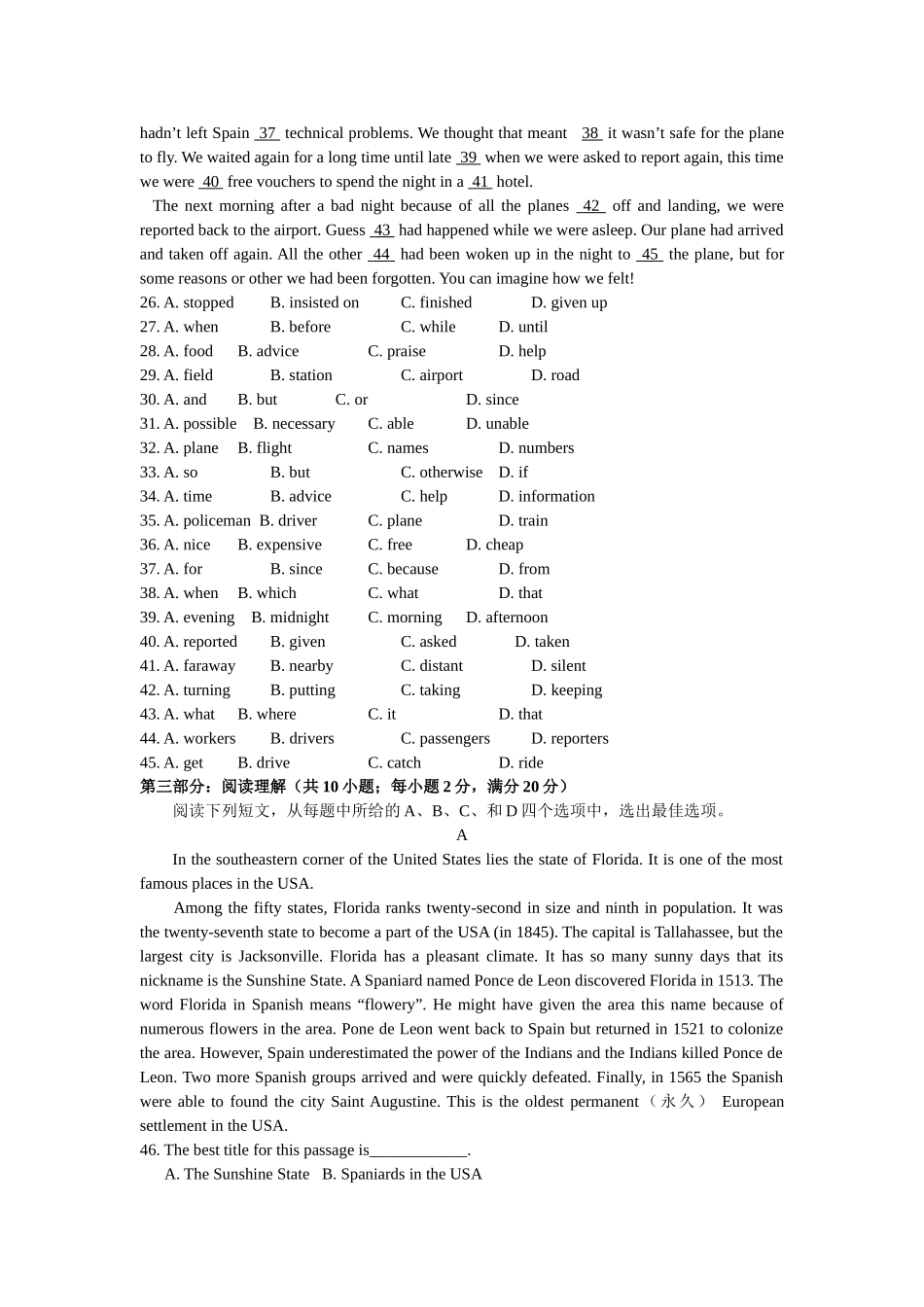 hadn't left Spain 37 technical problems. We thought that meant 38 it wasn't safe for the plane to fly. We waited again for a long time until late 39 when we were asked to report again, this time we were 40 free vouchers to spend the night in a 41 hotel.

The next morning after a bad night because of all the planes 42 off and landing, we were reported back to the airport. Guess 43 had happened while we were asleep. Our plane had arrived and taken off again. All the other 44 had been woken up in the night to 45 the plane, but for some reasons or other we had been forgotten. You can imagine how we felt!

26. A. stopped B. insisted on C. finished D. given up
27. A. when B. before C. while D. until
28. A. food B. advice C. praise D. help
29. A. field B. station C. airport D. road
30. A. and B. but C. or D. since
31. A. possible B. necessary C. able D. unable
32. A. plane B. flight C. names D. numbers
33. A. so B. but C. otherwise D. if
34. A. time B. advice C. help D. information
35. A. policeman B. driver C. plane D. train
36. A. nice B. expensive C. free D. cheap
37. A. for B. since C. because D. from
38. A. when B. which C. what D. that
39. A. evening B. midnight C. morning D. afternoon
40. A. reported B. given C. asked D. taken
41. A. faraway B. nearby C. distant D. silent
42. A. turning B. putting C. taking D. keeping
43. A. what B. where C. it D. that
44. A. workers B. drivers C. passengers D. reporters
45. A. get B. drive C. catch D. ride
第三部分：阅读理解（共10小题；每小题2分，满分20分）

阅读下列短文，从每题中所给的A、B、C、和D四个选项中，选出最佳选项。

A

In the southeastern corner of the United States lies the state of Florida. It is one of the most famous places in the USA.

Among the fifty states, Florida ranks twenty-second in size and ninth in population. It was the twenty-seventh state to become a part of the USA (in 1845). The capital is Tallahassee, but the largest city is Jacksonville. Florida has a pleasant climate. It has so many sunny days that its nickname is the Sunshine State. A Spaniard named Ponce de Leon discovered Florida in 1513. The word Florida in Spanish means "flowery". He might have given the area this name because of numerous flowers in the area. Pone de Leon went back to Spain but returned in 1521 to colonize the area. However, Spain underestimated the power of the Indians and the Indians killed Ponce de Leon. Two more Spanish groups arrived and were quickly defeated. Finally, in 1565 the Spanish were able to found the city Saint Augustine. This is the oldest permanent（永久） European settlement in the USA.

46. The best title for this passage is____.
A. The Sunshine State B. Spaniards in the USA